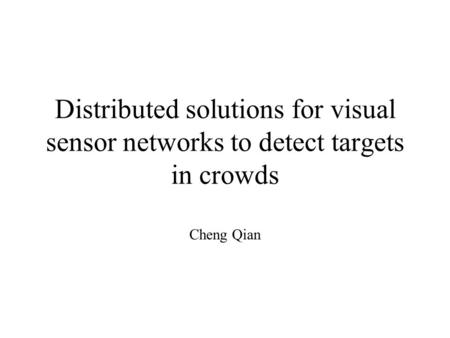 Distributed solutions for visual sensor networks to detect targets in crowds

Cheng Qian